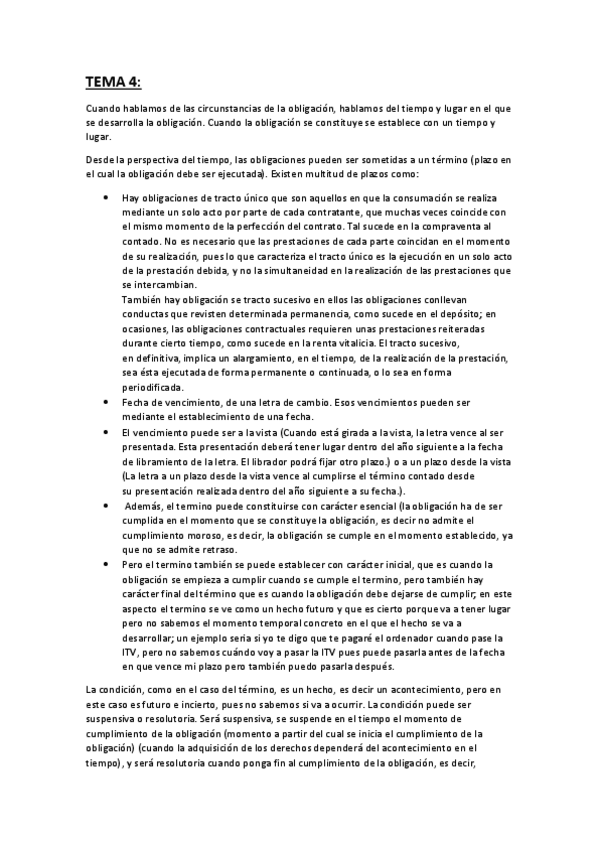 TEMA 4:

Cuando hablamos de las circunstancias de la obligación, hablamos del tiempo y lugar en el que se desarrolla la obligación. Cuando la obligación se constituye se establece con un tiempo y lugar.

Desde la perspectiva del tiempo, las obligaciones pueden ser sometidas a un término (plazo en el cual la obligación debe ser ejecutada). Existen multitud de plazos como:

• Hay obligaciones de tracto único que son aquellos en que la consumación se realiza mediante un solo acto por parte de cada contratante, que muchas veces coincide con el mismo momento de la perfección del contrato. Tal sucede en la compraventa al contado. No es necesario que las prestaciones de cada parte coincidan en el momento de su realización, pues lo que caracteriza el tracto único es la ejecución en un solo acto de la prestación debida, y no la simultaneidad en la realización de las prestaciones que se intercambian.
También hay obligación se tracto sucesivo en ellos las obligaciones conllevan conductas que revisten determinada permanencia, como sucede en el depósito; en ocasiones, las obligaciones contractuales requieren unas prestaciones reiteradas durante cierto tiempo, como sucede en la renta vitalicia. El tracto sucesivo, en definitiva, implica un alargamiento, en el tiempo, de la realización de la prestación, sea ésta ejecutada de forma permanente o continuada, o lo sea en forma periodificada.
• Fecha de vencimiento, de una letra de cambio. Esos vencimientos pueden ser mediante el establecimiento de una fecha.
• El vencimiento puede ser a la vista (Cuando está girada a la vista, la letra vence al ser presentada. Esta presentación deberá tener lugar dentro del año siguiente a la fecha de libramiento de la letra. El librador podrá fijar otro plazo.) o a un plazo desde la vista (La letra a un plazo desde la vista vence al cumplirse el término contado desde su presentación realizada dentro del año siguiente a su fecha.).
• Además, el termino puede constituirse con carácter esencial (la obligación ha de ser cumplida en el momento que se constituye la obligación, es decir no admite el cumplimiento moroso, es decir, la obligación se cumple en el momento establecido, ya que no se admite retraso.
• Pero el termino también se puede establecer con carácter inicial, que es cuando la obligación se empieza a cumplir cuando se cumple el termino, pero también hay carácter final del término que es cuando la obligación debe dejarse de cumplir; en este aspecto el termino se ve como un hecho futuro y que es cierto porque va a tener lugar pero no sabemos el momento temporal concreto en el que el hecho se va a desarrollar; un ejemplo seria si yo te digo que te pagaré el ordenador cuando pase la ITV, pero no sabemos cuándo voy a pasar la ITV pues puede pasarla antes de la fecha en que vence mi plazo pero también puedo pasarla después.

La condición, como en el caso del término, es un hecho, es decir un acontecimiento, pero en este caso es futuro e incierto, pues no sabemos si va a ocurrir. La condición puede ser suspensiva o resolutoria. Será suspensiva, se suspende en el tiempo el momento de cumplimiento de la obligación (momento a partir del cual se inicia el cumplimiento de la obligación) (cuando la adquisición de los derechos dependerá del acontecimiento en el tiempo), y será resolutoria cuando ponga fin al cumplimiento de la obligación, es decir,